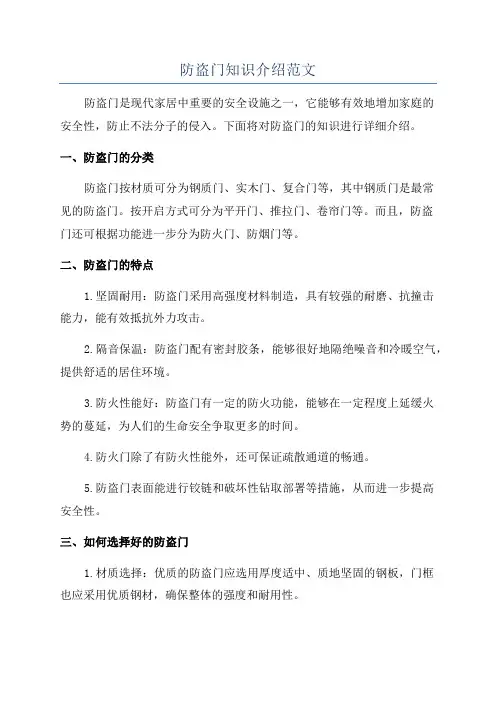 防盗门知识介绍范文

防盗门是现代家居中重要的安全设施之一，它能够有效地增加家庭的安全性，防止不法分子的侵入。下面将对防盗门的知识进行详细介绍。

一、防盗门的分类

防盗门按材质可分为钢质门、实木门、复合门等，其中钢质门是最常见的防盗门。按开启方式可分为平开门、推拉门、卷帘门等。而且，防盗门还可根据功能进一步分为防火门、防烟门等。

二、防盗门的特点

1.坚固耐用：防盗门采用高强度材料制造，具有较强的耐磨、抗撞击能力，能有效抵抗外力攻击。

2.隔音保温：防盗门配有密封胶条，能够很好地隔绝噪音和冷暖空气，提供舒适的居住环境。

3.防火性能好：防盗门有一定的防火功能，能够在一定程度上延缓火势的蔓延，为人们的生命安全争取更多的时间。

4.防火门除了有防火性能外，还可保证疏散通道的畅通。

5.防盗门表面能进行铰链和破坏性钻取部署等措施，从而进一步提高安全性。

三、如何选择好的防盗门

1.材质选择：优质的防盗门应选用厚度适中、质地坚固的钢板，门框也应采用优质钢材，确保整体的强度和耐用性。